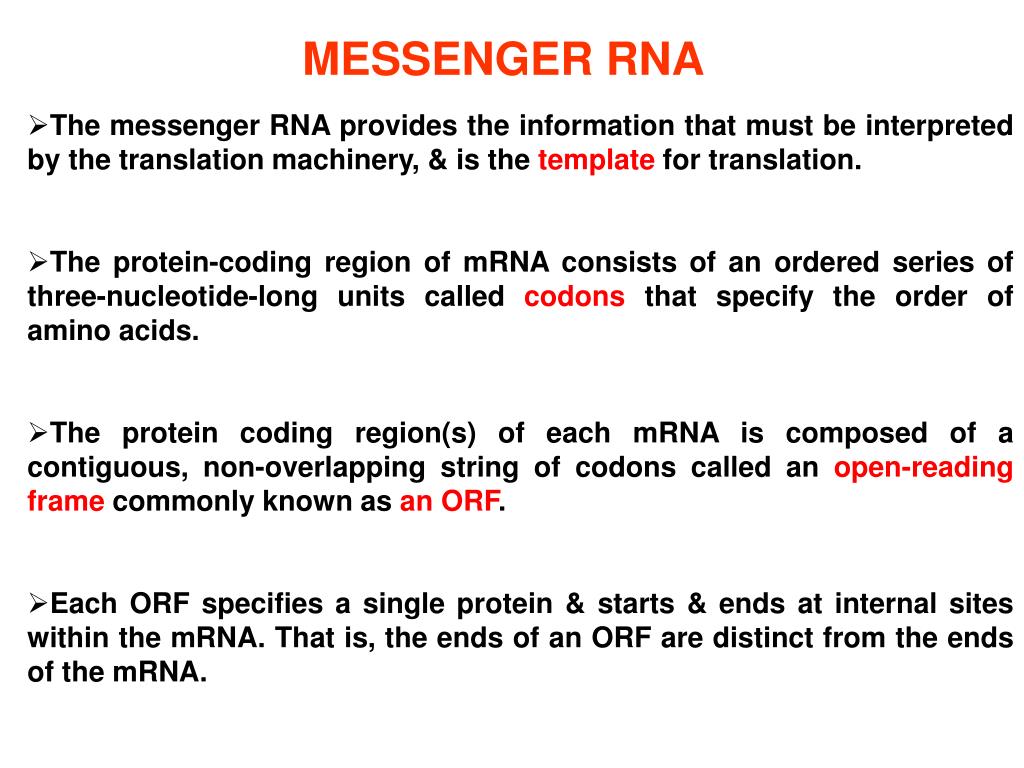 MESSENGER RNA

➢The messenger RNA provides the information that must be interpreted by the translation machinery, & is the template for translation.

➢The protein-coding region of mRNA consists of an ordered series of three-nucleotide-long units called codons that specify the order of amino acids.

➢The protein coding region(s) of each mRNA is composed of a contiguous, non-overlapping string of codons called an open-reading frame commonly known as an ORF.

➢Each ORF specifies a single protein & starts & ends at internal sites within the mRNA. That is, the ends of an ORF are distinct from the ends of the mRNA.